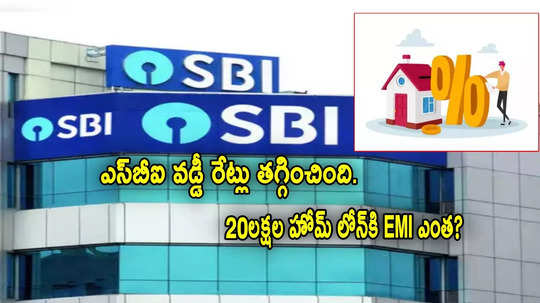 SBI

SBI SBI

%

ఎస్‌బీఐ వడ్డీ రేట్లు తగ్గించింది.

20లక్షల హోమ్ లోన్‌కి EMI ఎంత?